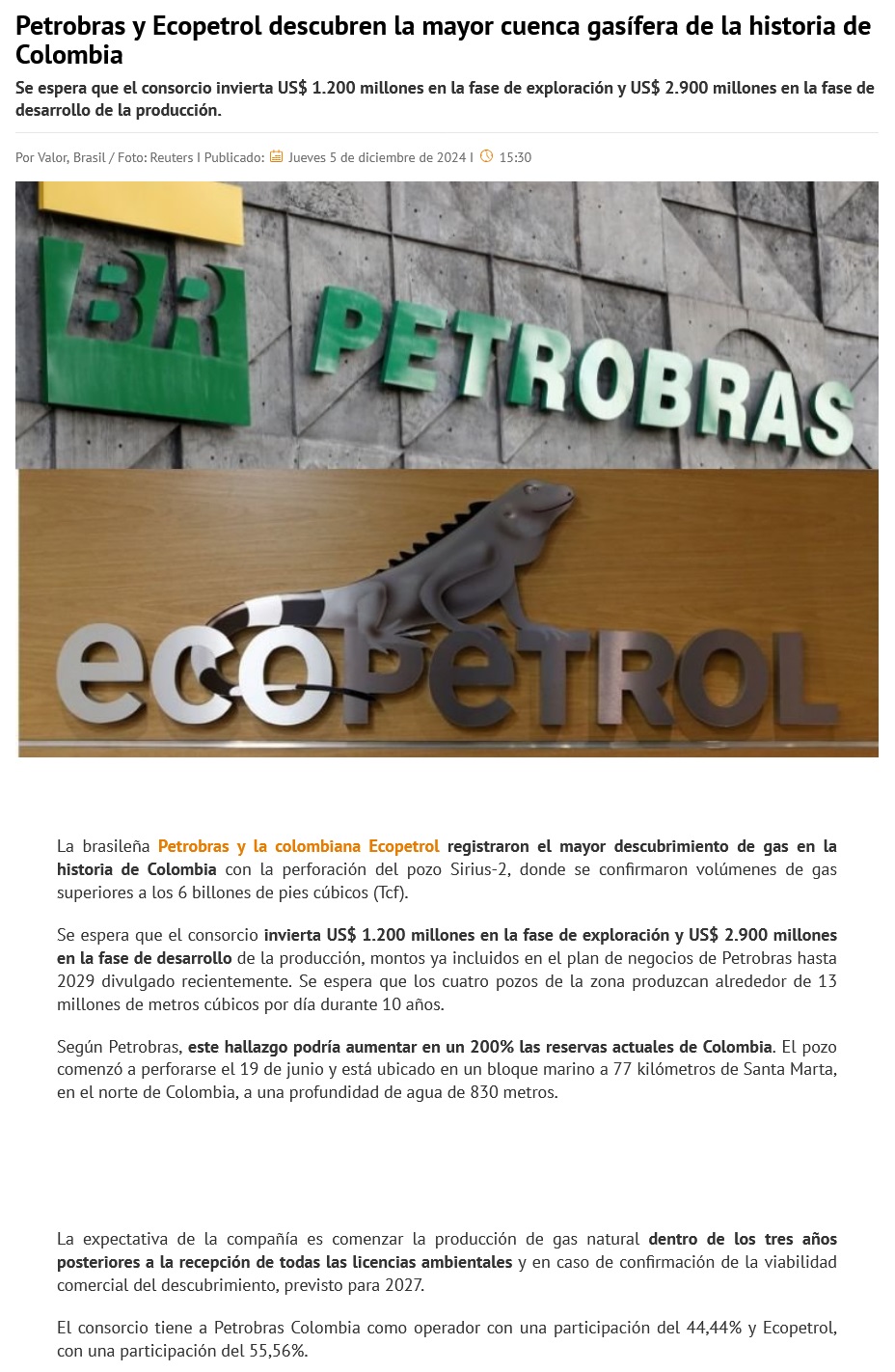 Petrobras y Ecopetrol descubren la mayor cuenca gasífera de la historia de Colombia

Se espera que el consorcio invierta US$ 1.200 millones en la fase de exploración y US$ 2.900 millones en la fase de desarrollo de la producción.

Por Valor, Brasil / Foto: Reuters I Publicado: Jueves 5 de diciembre de 2024 I 15:30

BR PETROBRAS

ecopetrol

La brasileña Petrobras y la colombiana Ecopetrol registraron el mayor descubrimiento de gas en la historia de Colombia con la perforación del pozo Sirius-2, donde se confirmaron volúmenes de gas superiores a los 6 billones de pies cúbicos (Tcf).

Se espera que el consorcio invierta US$ 1.200 millones en la fase de exploración y US$ 2.900 millones en la fase de desarrollo de la producción, montos ya incluidos en el plan de negocios de Petrobras hasta 2029 divulgado recientemente. Se espera que los cuatro pozos de la zona produzcan alrededor de 13 millones de metros cúbicos por día durante 10 años.

Según Petrobras, este hallazgo podría aumentar en un 200% las reservas actuales de Colombia. El pozo comenzó a perforarse el 19 de junio y está ubicado en un bloque marino a 77 kilómetros de Santa Marta, en el norte de Colombia, a una profundidad de agua de 830 metros.

La expectativa de la compañía es comenzar la producción de gas natural dentro de los tres años posteriores a la recepción de todas las licencias ambientales y en caso de confirmación de la viabilidad comercial del descubrimiento, previsto para 2027.

El consorcio tiene a Petrobras Colombia como operador con una participación del 44,44% y Ecopetrol, con una participación del 55,56%.